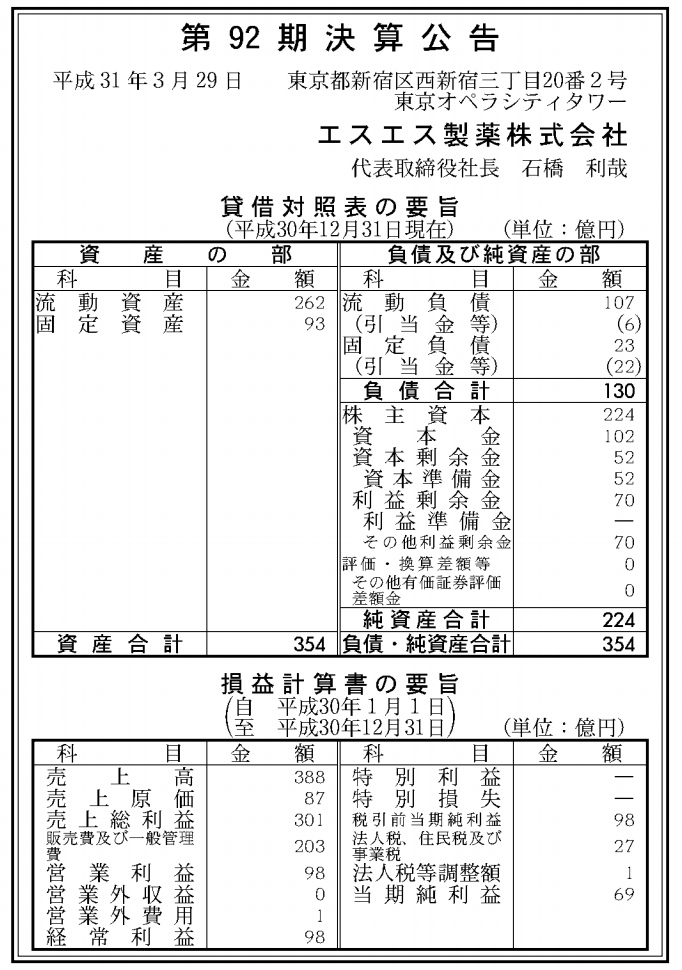 第 92 期 決 算 公 告

平成31年3月29日　東京都新宿区西新宿三丁目20番2号
東京オペラシティタワー
エスエス製薬株式会社
代表取締役社長　石橋　利哉

貸借対照表の要旨
(平成30年12月31日現在)　(単位：億円)

| 資産の部 | | 負債及び純資産の部 | |
|---|---|---|---|
| 科目 | 金額 | 科目 | 金額 |
| 流動資産 | 262 | 流動負債 | 107 |
| 固定資産 | 93 | (引当金等) | (6) |
| | | 固定負債 | 23 |
| | | (引当金等) | (22) |
| | | 負債合計 | 130 |
| | | 株主資本 | 224 |
| | | 資本金 | 102 |
| | | 資本剰余金 | 52 |
| | | 資本準備金 | 52 |
| | | 利益剰余金 | 70 |
| | | 利益準備金 | — |
| | | その他利益剰余金 | 70 |
| | | 評価・換算差額等 | 0 |
| | | その他有価証券評価差額金 | 0 |
| | | 純資産合計 | 224 |
| 資産合計 | 354 | 負債・純資産合計 | 354 |

損益計算書の要旨
(自　平成30年1月1日
至　平成30年12月31日)　(単位：億円)

| 科目 | 金額 | 科目 | 金額 |
|---|---|---|---|
| 売上高 | 388 | 特別利益 | — |
| 売上原価 | 87 | 特別損失 | — |
| 売上総利益 | 301 | 税引前当期純利益 | 98 |
| 販売費及び一般管理費 | 203 | 法人税、住民税及び事業税 | 27 |
| 営業利益 | 98 | 法人税等調整額 | 1 |
| 営業外収益 | 0 | 当期純利益 | 69 |
| 営業外費用 | 1 | | |
| 経常利益 | 98 | | |